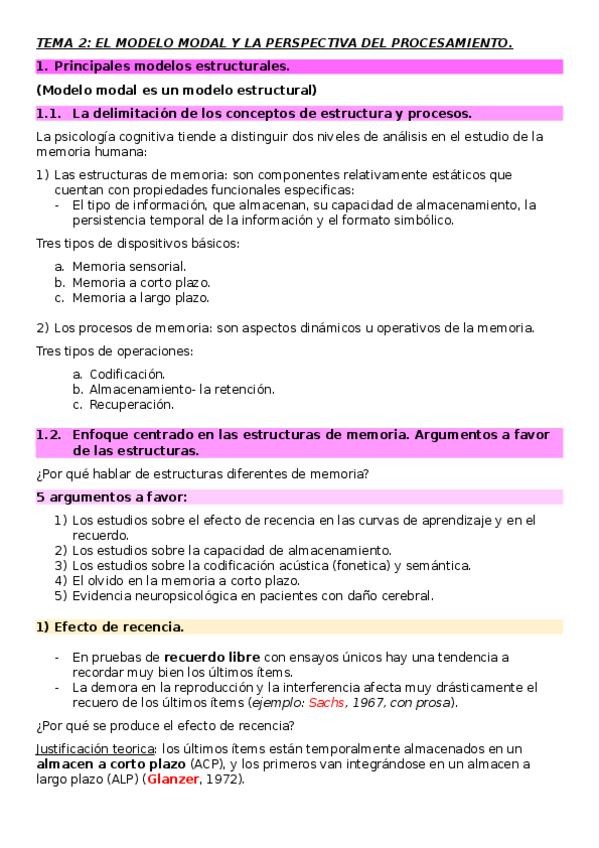 TEMA 2: EL MODELO MODAL Y LA PERSPECTIVA DEL PROCESAMIENTO.

1. Principales modelos estructurales.

(Modelo modal es un modelo estructural)

1.1. La delimitación de los conceptos de estructura y procesos.

La psicología cognitiva tiende a distinguir dos niveles de análisis en el estudio de la memoria humana:

1) Las estructuras de memoria: son componentes relativamente estáticos que cuentan con propiedades funcionales especificas:
- El tipo de información, que almacenan, su capacidad de almacenamiento, la persistencia temporal de la información y el formato simbólico.

Tres tipos de dispositivos básicos:

a. Memoria sensorial.
b. Memoria a corto plazo.
c. Memoria a largo plazo.

2) Los procesos de memoria: son aspectos dinámicos u operativos de la memoria.

Tres tipos de operaciones:

a. Codificación.
b. Almacenamiento- la retención.
c. Recuperación.

1.2. Enfoque centrado en las estructuras de memoria. Argumentos a favor de las estructuras.

¿Por qué hablar de estructuras diferentes de memoria?

5 argumentos a favor:

1) Los estudios sobre el efecto de recencia en las curvas de aprendizaje y en el recuerdo.
2) Los estudios sobre la capacidad de almacenamiento.
3) Los estudios sobre la codificación acústica (fonetica) y semántica.
4) El olvido en la memoria a corto plazo.
5) Evidencia neuropsicológica en pacientes con daño cerebral.

1) Efecto de recencia.

- En pruebas de recuerdo libre con ensayos únicos hay una tendencia a recordar muy bien los últimos ítems.
- La demora en la reproducción y la interferencia afecta muy drásticamente el recuero de los últimos ítems (ejemplo: Sachs, 1967, con prosa).

¿Por qué se produce el efecto de recencia?

Justificación teorica: los últimos ítems están temporalmente almacenados en un almacen a corto plazo (ACP), y los primeros van integrándose en un almacen a largo plazo (ALP) (Glanzer, 1972).